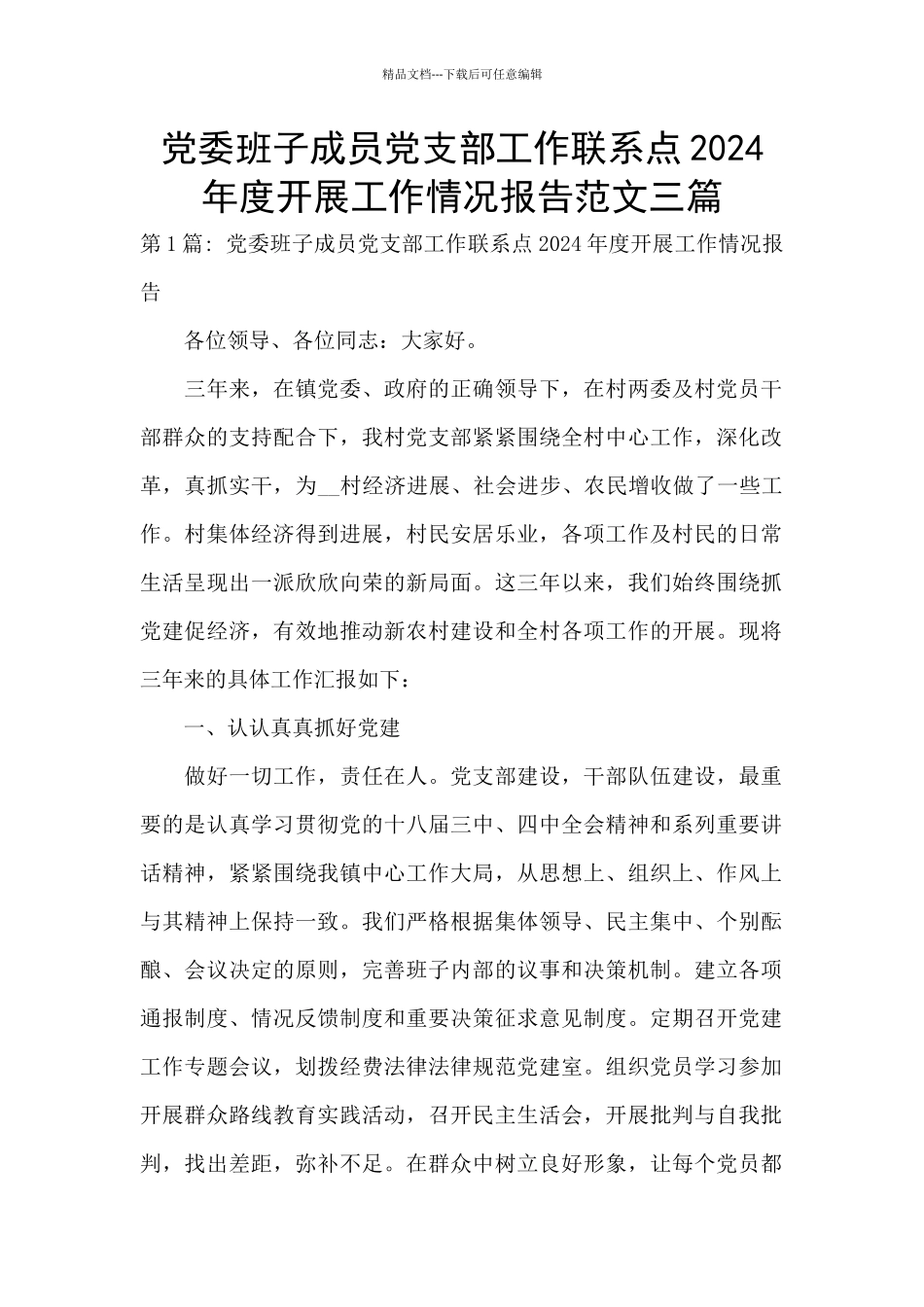 精品文档---下载后可任意编辑

党委班子成员党支部工作联系点2024年度开展工作情况报告范文三篇

第1篇：党委班子成员党支部工作联系点2024年度开展工作情况报告

各位领导、各位同志：大家好。

三年来，在镇党委、政府的正确领导下，在村两委及村党员干部群众的支持配合下，我村党支部紧紧围绕全村中心工作，深化改革，真抓实干，为__村经济进展、社会进步、农民增收做了一些工作。村集体经济得到进展，村民安居乐业，各项工作及村民的日常生活呈现出一派欣欣向荣的新局面。这三年以来，我们始终围绕抓党建促经济，有效地推动新农村建设和全村各项工作的开展。现将三年来的具体工作汇报如下：

一、认认真真抓好党建

做好一切工作，责任在人。党支部建设，干部队伍建设，最重要的是认真学习贯彻党的十八届三中、四中全会精神和系列重要讲话精神，紧紧围绕我镇中心工作大局，从思想上、组织上、作风上与其精神上保持一致。我们严格根据集体领导、民主集中、个别酝酿、会议决定的原则，完善班子内部的议事和决策机制。建立各项通报制度、情况反馈制度和重要决策征求意见制度。定期召开党建工作专题会议，划拨经费法律法律规范党建室。组织党员学习参加开展群众路线教育实践活动，召开民主生活会，开展批判与自我批判，找出差距，弥补不足。在群众中树立良好形象，让每个党员都